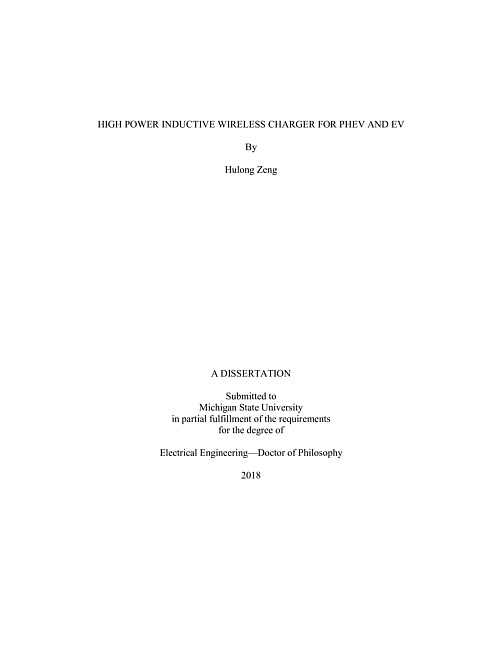 HIGH POWER INDUCTIVE WIRELESS CHARGER FOR PHEV AND EV

By

Hulong Zeng

A DISSERTATION

Submitted to
Michigan State University
in partial fulfillment of the requirements
for the degree of

Electrical Engineering—Doctor of Philosophy

2018